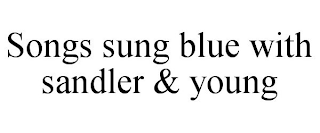 Songs sung blue with sandler & young